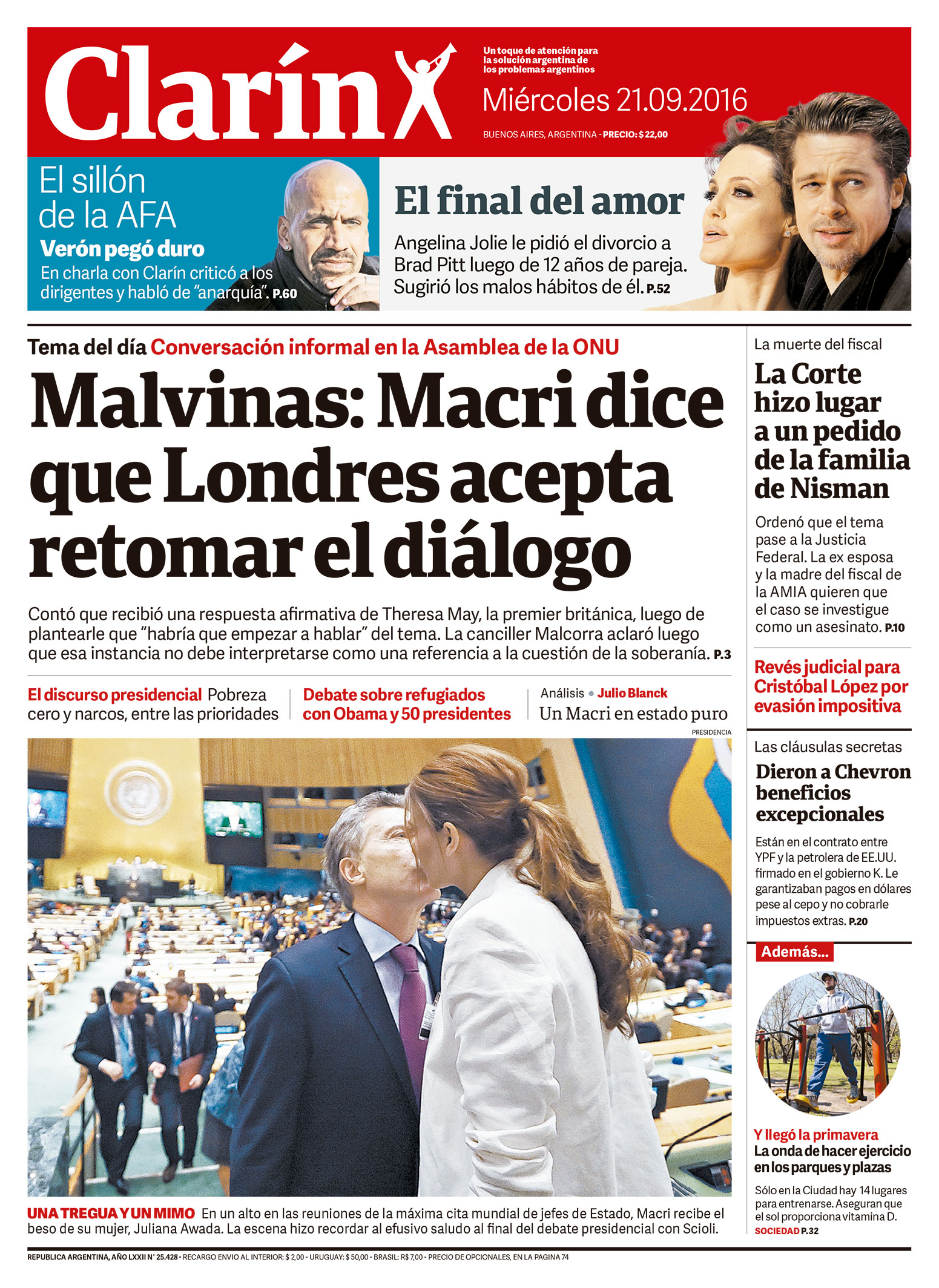 Clarín

Un toque de atención para la solución argentina de los problemas argentinos

Miércoles 21.09.2016

BUENOS AIRES, ARGENTINA - PRECIO: $ 22,00

El sillón de la AFA
Verón pegó duro
En charla con Clarín criticó a los dirigentes y habló de "anarquía". P.60

El final del amor
Angelina Jolie le pidió el divorcio a Brad Pitt luego de 12 años de pareja. Sugirió los malos hábitos de él. P.52

Tema del día Conversación informal en la Asamblea de la ONU

Malvinas: Macri dice que Londres acepta retomar el diálogo

Contó que recibió una respuesta afirmativa de Theresa May, la premier británica, luego de plantearle que "habría que empezar a hablar" del tema. La canciller Malcorra aclaró luego que esa instancia no debe interpretarse como una referencia a la cuestión de la soberanía. P.3

El discurso presidencial Pobreza cero y narcos, entre las prioridades

Debate sobre refugiados con Obama y 50 presidentes

Análisis • Julio Blanck
Un Macri en estado puro

PRESIDENCIA

UNA TREGUA Y UN MIMO En un alto en las reuniones de la máxima cita mundial de jefes de Estado, Macri recibe el beso de su mujer, Juliana Awada. La escena hizo recordar al efusivo saludo al final del debate presidencial con Scioli.

La muerte del fiscal
La Corte hizo lugar a un pedido de la familia de Nisman
Ordenó que el tema pase a la Justicia Federal. La ex esposa y la madre del fiscal de la AMIA quieren que el caso se investigue como un asesinato. P.10

Revés judicial para Cristóbal López por evasión impositiva

Las cláusulas secretas
Dieron a Chevron beneficios excepcionales
Están en el contrato entre YPF y la petrolera de EE.UU. firmado en el gobierno K. Le garantizaban pagos en dólares pese al cepo y no cobrarle impuestos extras. P.20

Además...

Y llegó la primavera
La onda de hacer ejercicio en los parques y plazas
Sólo en la Ciudad hay 14 lugares para entrenarse. Aseguran que el sol proporciona vitamina D. SOCIEDAD P.32

REPUBLICA ARGENTINA, AÑO LXXII N° 25.428 - RECARGO ENVIO AL INTERIOR: $ 2,00 - URUGUAY: $ 50,00 - BRASIL: R$ 7,00 - PRECIO DE OPCIONALES, EN LA PAGINA 74